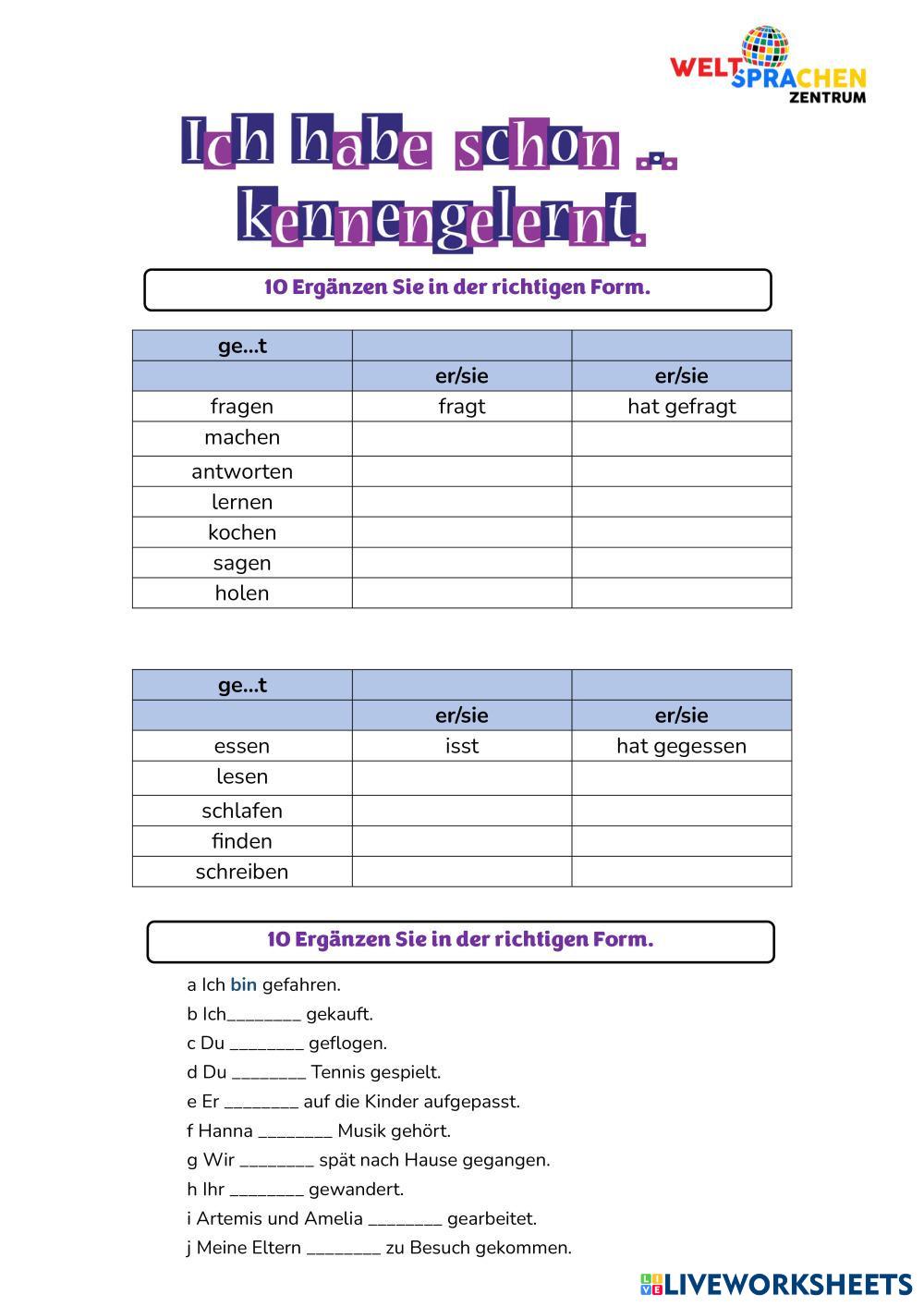 WELT SPRACHEN ZENTRUM

Ich habe schon ... kennengelernt.

10 Ergänzen Sie in der richtigen Form.

| ge...t | | |
|---|---|---|
| | er/sie | er/sie |
| fragen | fragt | hat gefragt |
| machen | | |
| antworten | | |
| lernen | | |
| kochen | | |
| sagen | | |
| holen | | |

| ge...t | | |
|---|---|---|
| | er/sie | er/sie |
| essen | isst | hat gegessen |
| lesen | | |
| schlafen | | |
| finden | | |
| schreiben | | |

10 Ergänzen Sie in der richtigen Form.

a Ich bin gefahren.
b Ich________ gekauft.
c Du ________ geflogen.
d Du ________ Tennis gespielt.
e Er ________ auf die Kinder aufgepasst.
f Hanna ________ Musik gehört.
g Wir ________ spät nach Hause gegangen.
h Ihr ________ gewandert.
i Artemis und Amelia ________ gearbeitet.
j Meine Eltern ________ zu Besuch gekommen.

LIVEWORKSHEETS